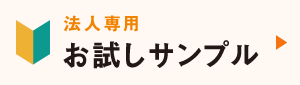 法人専用
お試しサンプル